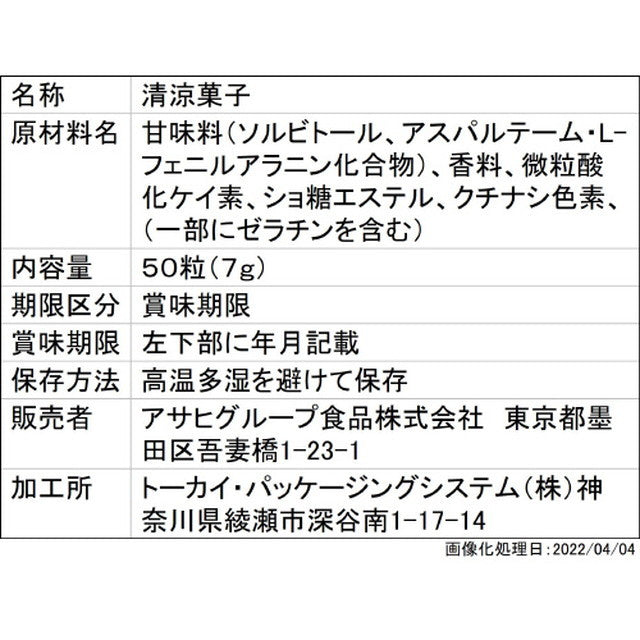 | 名称 | 清涼菓子 |
|---|---|
| 原材料名 | 甘味料(ソルビトール、アスパルテーム・L-フェニルアラニン化合物)、香料、微粒酸化ケイ素、ショ糖エステル、クチナシ色素、(一部にゼラチンを含む) |
| 内容量 | 50粒(7g) |
| 期限区分 | 賞味期限 |
| 賞味期限 | 左下部に年月記載 |
| 保存方法 | 高温多湿を避けて保存 |
| 販売者 | アサヒグループ食品株式会社 東京都墨田区吾妻橋1-23-1 |
| 加工所 | トーカイ・パッケージングシステム(株)神奈川県綾瀬市深谷南1-17-14 |

画像化処理日:2022/04/04